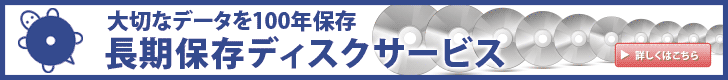 大切なデータを100年保存
長期保存ディスクサービス
▶ 詳しくはこちら